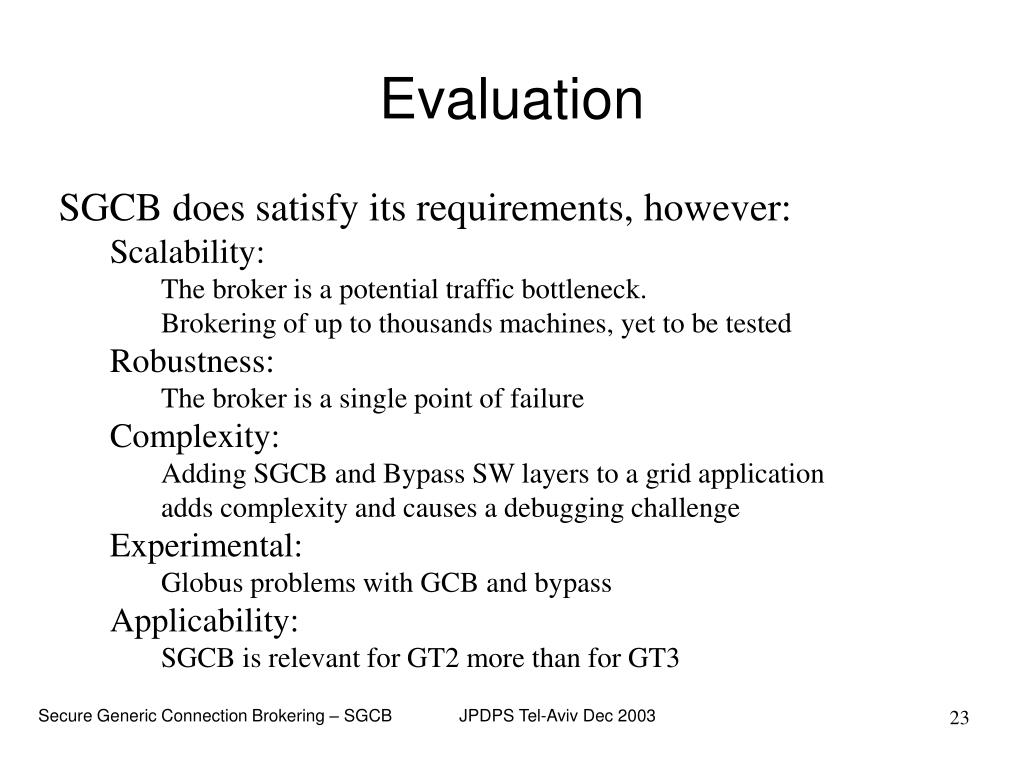 Evaluation

SGCB does satisfy its requirements, however:

Scalability:

The broker is a potential traffic bottleneck.

Brokering of up to thousands machines, yet to be tested

Robustness:

The broker is a single point of failure

Complexity:

Adding SGCB and Bypass SW layers to a grid application adds complexity and causes a debugging challenge

Experimental:

Globus problems with GCB and bypass

Applicability:

SGCB is relevant for GT2 more than for GT3

Secure Generic Connection Brokering – SGCB JPDPS Tel-Aviv Dec 2003

23